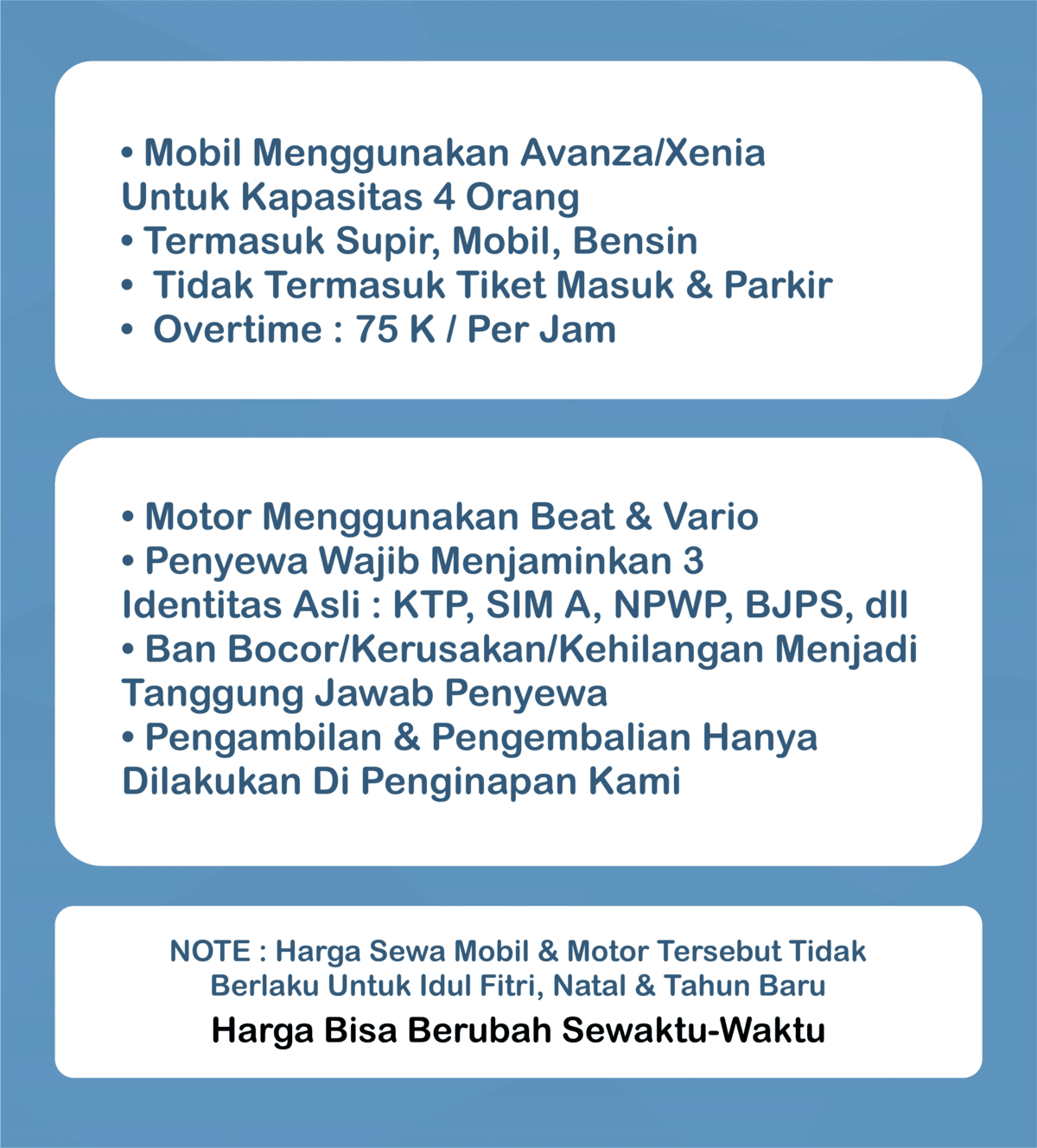 • Mobil Menggunakan Avanza/Xenia Untuk Kapasitas 4 Orang
• Termasuk Supir, Mobil, Bensin
• Tidak Termasuk Tiket Masuk & Parkir
• Overtime : 75 K / Per Jam

• Motor Menggunakan Beat & Vario
• Penyewa Wajib Menjaminkan 3 Identitas Asli : KTP, SIM A, NPWP, BJPS, dll
• Ban Bocor/Kerusakan/Kehilangan Menjadi Tanggung Jawab Penyewa
• Pengambilan & Pengembalian Hanya Dilakukan Di Penginapan Kami

NOTE : Harga Sewa Mobil & Motor Tersebut Tidak Berlaku Untuk Idul Fitri, Natal & Tahun Baru

Harga Bisa Berubah Sewaktu-Waktu